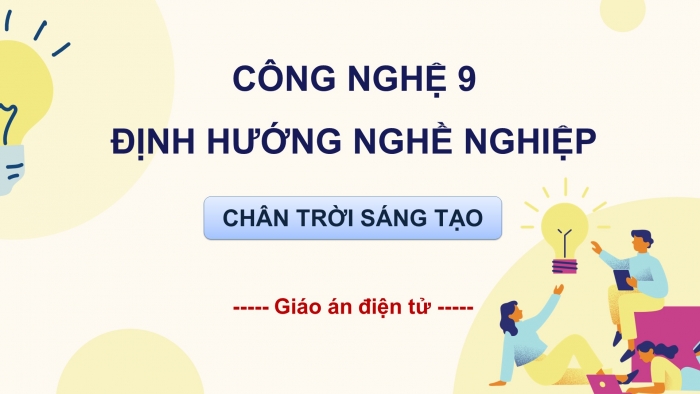 CÔNG NGHỆ 9

ĐỊNH HƯỚNG NGHỀ NGHIỆP

CHÂN TRỜI SÁNG TẠO

----- Giáo án điện tử -----